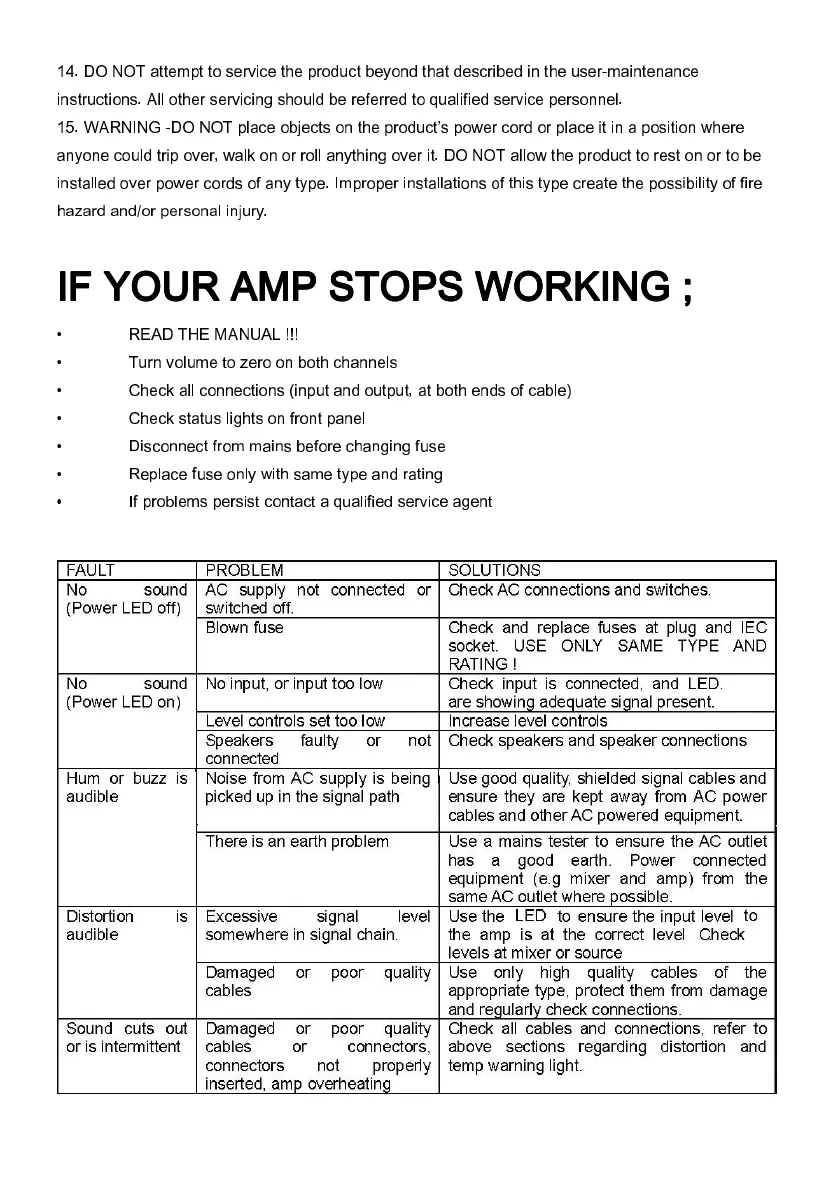 14. DO NOT attempt to service the product beyond that described in the user-maintenance instructions. All other servicing should be referred to qualified service personnel.

15. WARNING -DO NOT place objects on the product's power cord or place it in a position where anyone could trip over, walk on or roll anything over it. DO NOT allow the product to rest on or to be installed over power cords of any type. Improper installations of this type create the possibility of fire hazard and/or personal injury.

IF YOUR AMP STOPS WORKING ;

• READ THE MANUAL !!!
• Turn volume to zero on both channels
• Check all connections (input and output, at both ends of cable)
• Check status lights on front panel
• Disconnect from mains before changing fuse
• Replace fuse only with same type and rating
• If problems persist contact a qualified service agent

| FAULT | PROBLEM | SOLUTIONS |
|---|---|---|
| No sound (Power LED off) | AC supply not connected or switched off. | Check AC connections and switches. |
| | Blown fuse | Check and replace fuses at plug and IEC socket. USE ONLY SAME TYPE AND RATING ! |
| No sound (Power LED on) | No input, or input too low | Check input is connected, and LED. are showing adequate signal present. |
| | Level controls set too low | Increase level controls |
| | Speakers faulty or not connected | Check speakers and speaker connections |
| Hum or buzz is audible | Noise from AC supply is being picked up in the signal path | Use good quality, shielded signal cables and ensure they are kept away from AC power cables and other AC powered equipment. |
| | There is an earth problem | Use a mains tester to ensure the AC outlet has a good earth. Power connected equipment (e.g mixer and amp) from the same AC outlet where possible. |
| Distortion is audible | Excessive signal level somewhere in signal chain. | Use the LED to ensure the input level to the amp is at the correct level Check levels at mixer or source |
| | Damaged or poor quality cables | Use only high quality cables of the appropriate type, protect them from damage and regularly check connections. |
| Sound cuts out or is intermittent | Damaged or poor quality cables or connectors, connectors not properly inserted, amp overheating | Check all cables and connections, refer to above sections regarding distortion and temp warning light. |